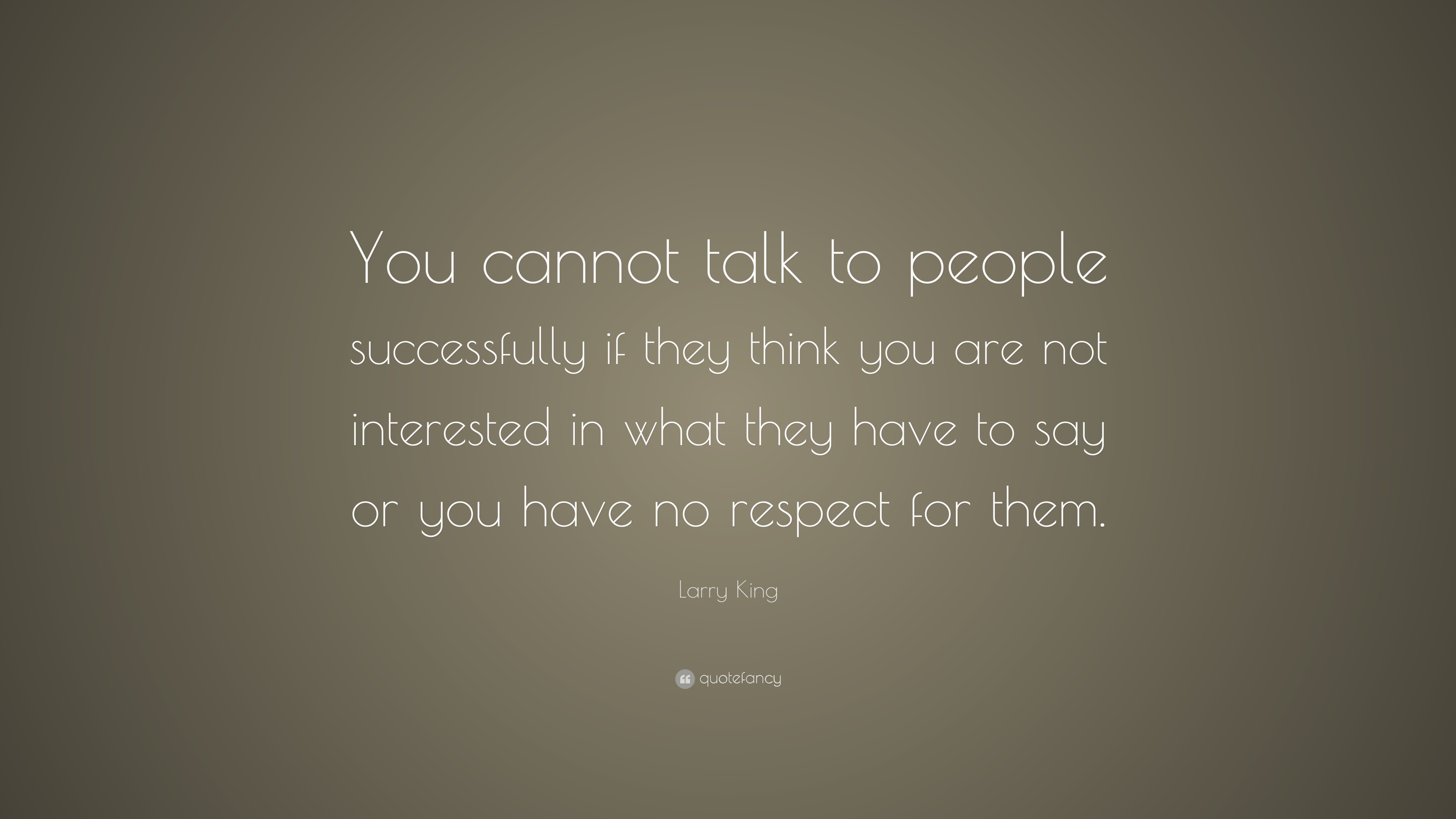 You cannot talk to people successfully if they think you are not interested in what they have to say or you have no respect for them.

Larry King

quotefancy